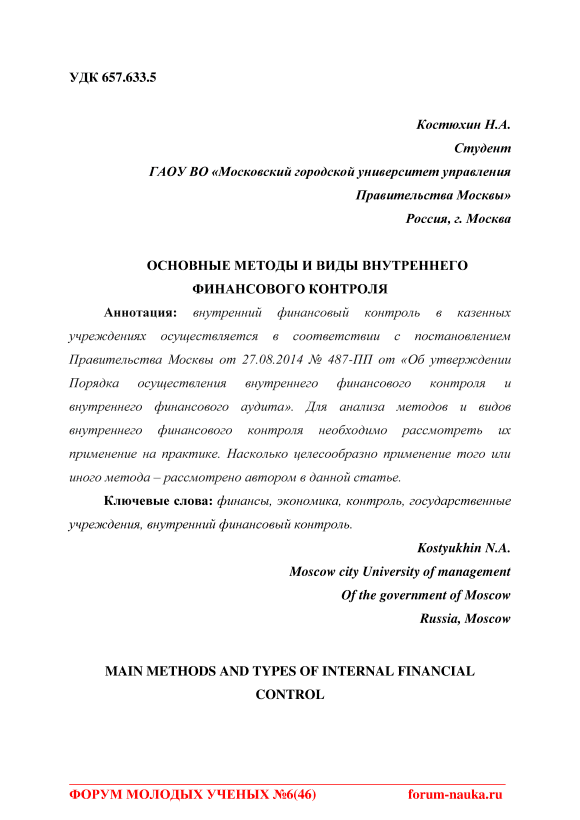 УДК 657.633.5

Костюхин Н.А.
Студент
ГАОУ ВО «Московский городской университет управления Правительства Москвы»
Россия, г. Москва

ОСНОВНЫЕ МЕТОДЫ И ВИДЫ ВНУТРЕННЕГО ФИНАНСОВОГО КОНТРОЛЯ

Аннотация: внутренний финансовый контроль в казенных учреждениях осуществляется в соответствии с постановлением Правительства Москвы от 27.08.2014 № 487-ПП от «Об утверждении Порядка осуществления внутреннего финансового контроля и внутреннего финансового аудита». Для анализа методов и видов внутреннего финансового контроля необходимо рассмотреть их применение на практике. Насколько целесообразно применение того или иного метода – рассмотрено автором в данной статье.

Ключевые слова: финансы, экономика, контроль, государственные учреждения, внутренний финансовый контроль.

Kostyukhin N.A.
Moscow city University of management
Of the government of Moscow
Russia, Moscow

MAIN METHODS AND TYPES OF INTERNAL FINANCIAL CONTROL

ФОРУМ МОЛОДЫХ УЧЕНЫХ №6(46) forum-nauka.ru